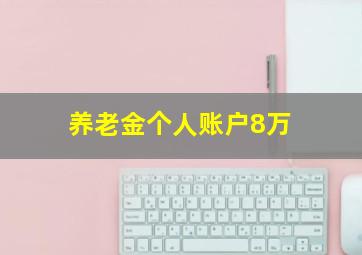 养老金个人账户8万